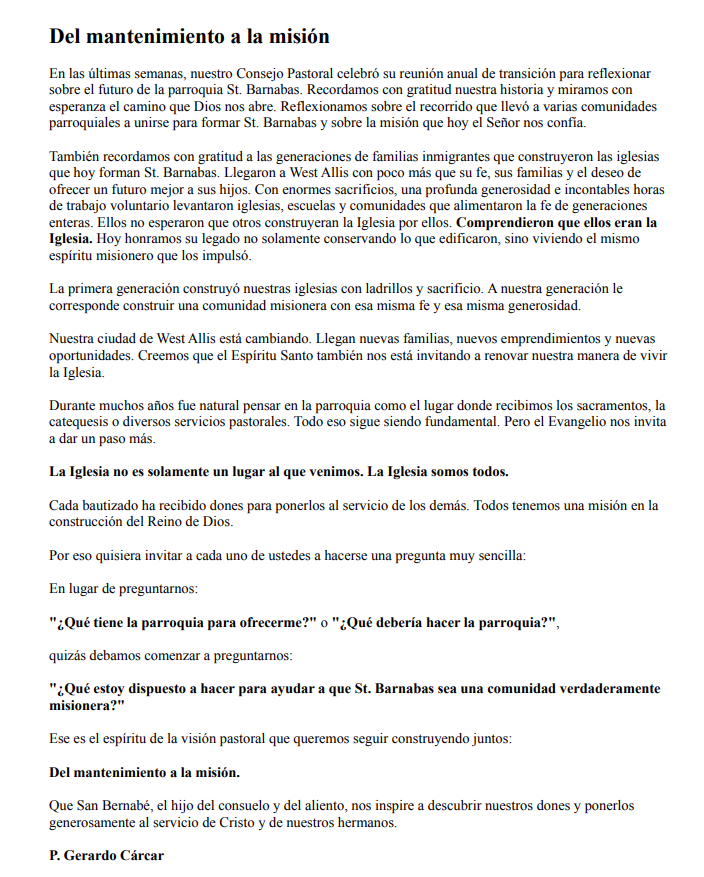 Del mantenimiento a la misión

En las últimas semanas, nuestro Consejo Pastoral celebró su reunión anual de transición para reflexionar sobre el futuro de la parroquia St. Barnabas. Recordamos con gratitud nuestra historia y miramos con esperanza el camino que Dios nos abre. Reflexionamos sobre el recorrido que llevó a varias comunidades parroquiales a unirse para formar St. Barnabas y sobre la misión que hoy el Señor nos confía.

También recordamos con gratitud a las generaciones de familias inmigrantes que construyeron las iglesias que hoy forman St. Barnabas. Llegaron a West Allis con poco más que su fe, sus familias y el deseo de ofrecer un futuro mejor a sus hijos. Con enormes sacrificios, una profunda generosidad e incontables horas de trabajo voluntario levantaron iglesias, escuelas y comunidades que alimentaron la fe de generaciones enteras. Ellos no esperaron que otros construyeran la Iglesia por ellos. Comprendieron que ellos eran la Iglesia. Hoy honramos su legado no solamente conservando lo que edificaron, sino viviendo el mismo espíritu misionero que los impulsó.

La primera generación construyó nuestras iglesias con ladrillos y sacrificio. A nuestra generación le corresponde construir una comunidad misionera con esa misma fe y esa misma generosidad.

Nuestra ciudad de West Allis está cambiando. Llegan nuevas familias, nuevos emprendimientos y nuevas oportunidades. Creemos que el Espíritu Santo también nos está invitando a renovar nuestra manera de vivir la Iglesia.

Durante muchos años fue natural pensar en la parroquia como el lugar donde recibimos los sacramentos, la catequesis o diversos servicios pastorales. Todo eso sigue siendo fundamental. Pero el Evangelio nos invita a dar un paso más.

La Iglesia no es solamente un lugar al que venimos. La Iglesia somos todos.

Cada bautizado ha recibido dones para ponerlos al servicio de los demás. Todos tenemos una misión en la construcción del Reino de Dios.

Por eso quisiera invitar a cada uno de ustedes a hacerse una pregunta muy sencilla:

En lugar de preguntarnos:

"¿Qué tiene la parroquia para ofrecerme?" o "¿Qué debería hacer la parroquia?",

quizás debamos comenzar a preguntarnos:

"¿Qué estoy dispuesto a hacer para ayudar a que St. Barnabas sea una comunidad verdaderamente misionera?"

Ese es el espíritu de la visión pastoral que queremos seguir construyendo juntos:

Del mantenimiento a la misión.

Que San Bernabé, el hijo del consuelo y del aliento, nos inspire a descubrir nuestros dones y ponerlos generosamente al servicio de Cristo y de nuestros hermanos.

P. Gerardo Cárcar